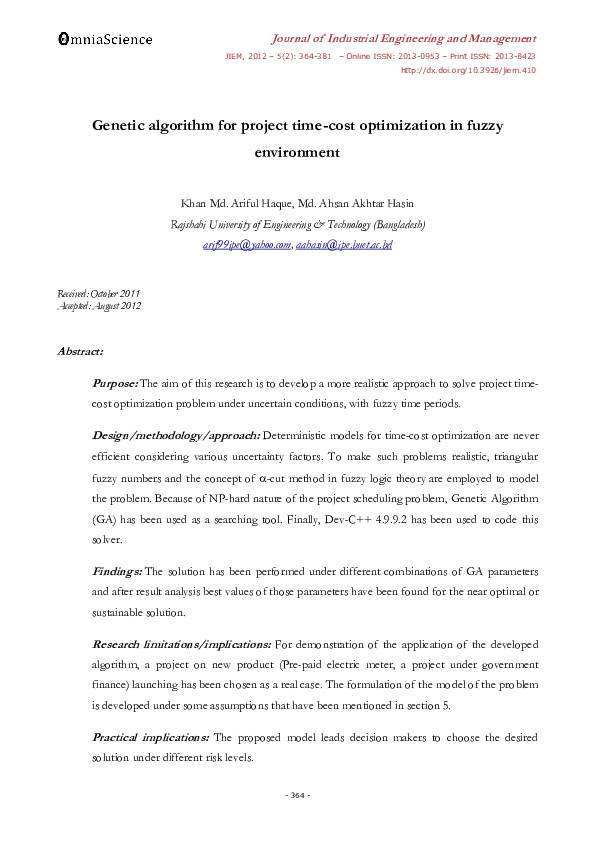 OmniaScience

Journal of Industrial Engineering and Management
JIEM, 2012 – 5(2): 364-381 – Online ISSN: 2013-0953 – Print ISSN: 2013-8423
http://dx.doi.org/10.3926/jiem.410

Genetic algorithm for project time-cost optimization in fuzzy environment

Khan Md. Ariful Haque, Md. Ahsan Akhtar Hasin
Rajshahi University of Engineering & Technology (Bangladesh)
arif99ipe@yahoo.com, aahasin@ipe.buet.ac.bd

Received: October 2011
Accepted: August 2012

Abstract:

Purpose: The aim of this research is to develop a more realistic approach to solve project time-cost optimization problem under uncertain conditions, with fuzzy time periods.

Design/methodology/approach: Deterministic models for time-cost optimization are never efficient considering various uncertainty factors. To make such problems realistic, triangular fuzzy numbers and the concept of α-cut method in fuzzy logic theory are employed to model the problem. Because of NP-hard nature of the project scheduling problem, Genetic Algorithm (GA) has been used as a searching tool. Finally, Dev-C++ 4.9.9.2 has been used to code this solver.

Findings: The solution has been performed under different combinations of GA parameters and after result analysis best values of those parameters have been found for the near optimal or sustainable solution.

Research limitations/implications: For demonstration of the application of the developed algorithm, a project on new product (Pre-paid electric meter, a project under government finance) launching has been chosen as a real case. The formulation of the model of the problem is developed under some assumptions that have been mentioned in section 5.

Practical implications: The proposed model leads decision makers to choose the desired solution under different risk levels.

- 364 -